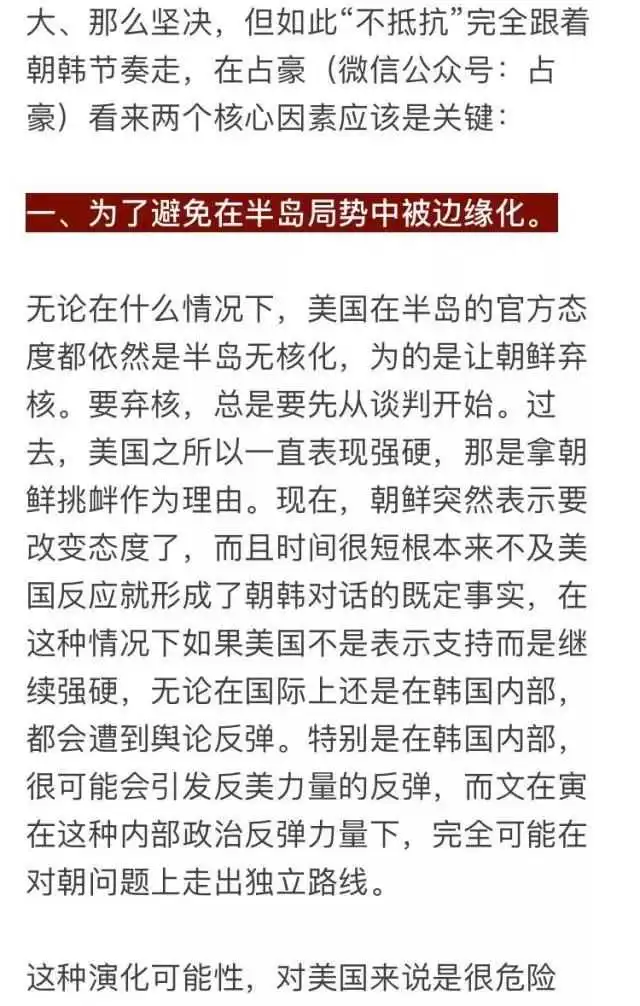 大、那么坚决，但如此“不抵抗”完全跟着朝韩节奏走，在占豪（微信公众号：占豪）看来两个核心因素应该是关键：

一、为了避免在半岛局势中被边缘化。

无论在什么情况下，美国在半岛的官方态度都依然是半岛无核化，为的是让朝鲜弃核。要弃核，总是要先从谈判开始。过去，美国之所以一直表现强硬，那是拿朝鲜挑衅作为理由。现在，朝鲜突然表示要改变态度了，而且时间很短根本来不及美国反应就形成了朝韩对话的既定事实，在这种情况下如果美国不是表示支持而是继续强硬，无论在国际上还是在韩国内部，都会遭到舆论反弹。特别是在韩国内部，很可能会引发反美力量的反弹，而文在寅在这种内部政治反弹力量下，完全可能在对朝问题上走出独立路线。

这种演化可能性，对美国来说是很危险